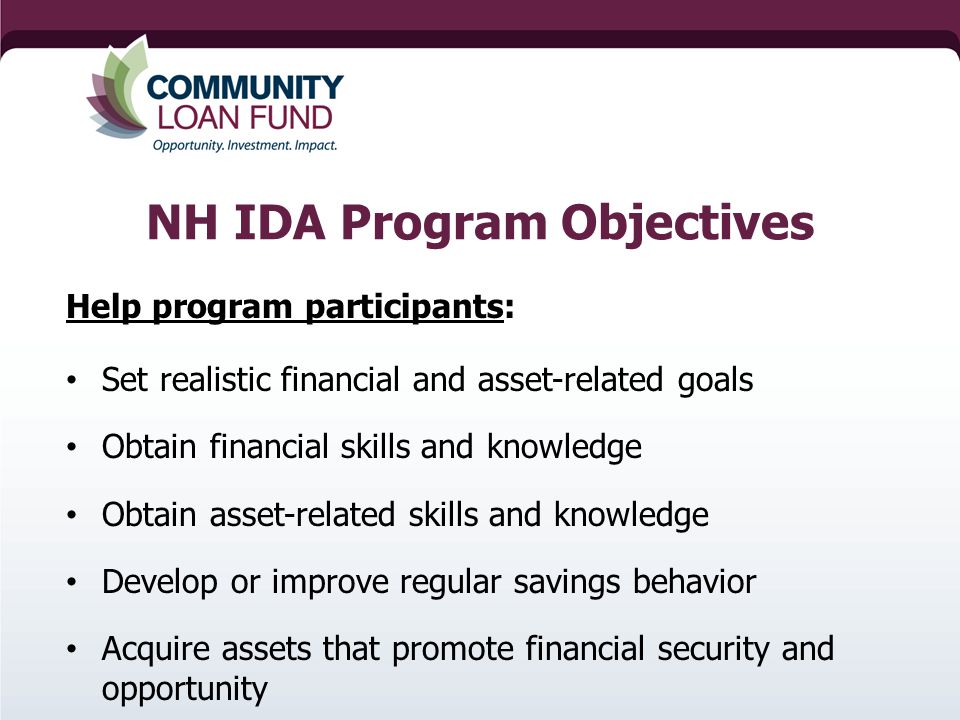 COMMUNITY
LOAN FUND
Opportunity. Investment. Impact.

NH IDA Program Objectives

Help program participants:

• Set realistic financial and asset-related goals
• Obtain financial skills and knowledge
• Obtain asset-related skills and knowledge
• Develop or improve regular savings behavior
• Acquire assets that promote financial security and opportunity